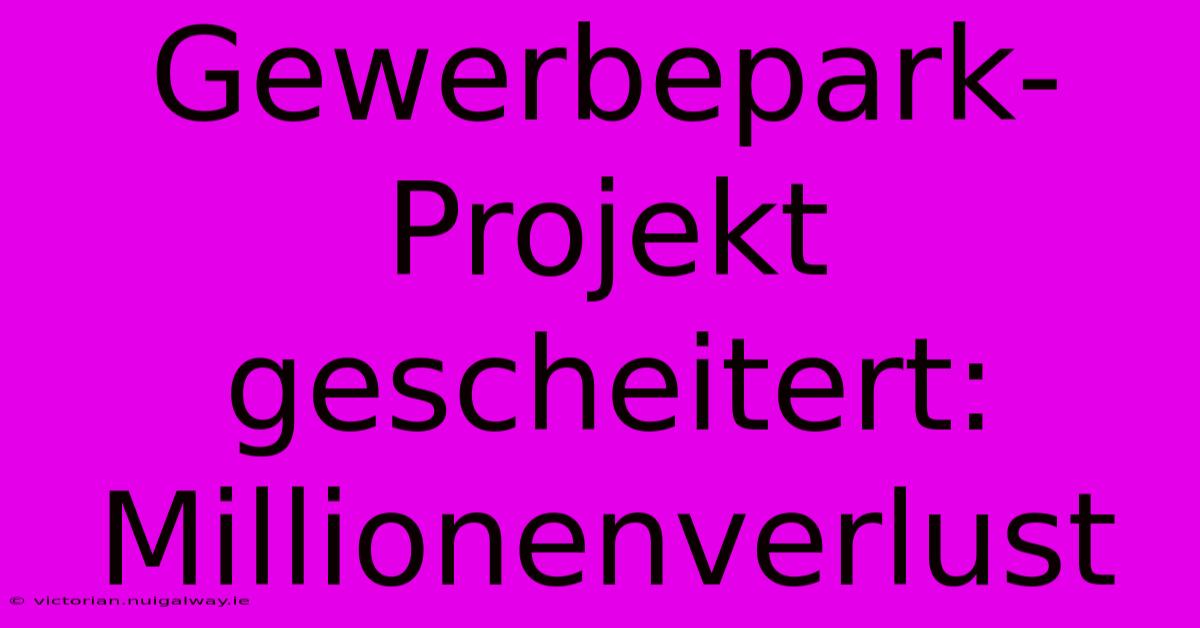 Gewerbepark-Projekt gescheitert: Millionenverlust

© victorian.nuigalway.ie